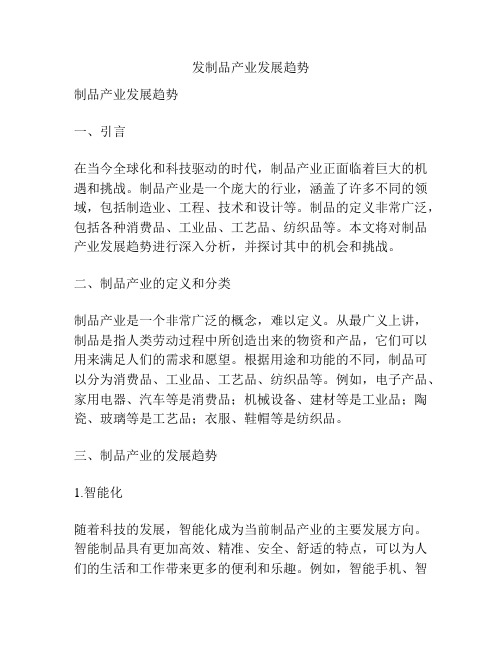 发制品产业发展趋势

制品产业发展趋势

一、引言

在当今全球化和科技驱动的时代，制品产业正面临着巨大的机遇和挑战。制品产业是一个庞大的行业，涵盖了许多不同的领域，包括制造业、工程、技术和设计等。制品的定义非常广泛，包括各种消费品、工业品、工艺品、纺织品等。本文将对制品产业发展趋势进行深入分析，并探讨其中的机会和挑战。

二、制品产业的定义和分类

制品产业是一个非常广泛的概念，难以定义。从最广义上讲，制品是指人类劳动过程中所创造出来的物资和产品，它们可以用来满足人们的需求和愿望。根据用途和功能的不同，制品可以分为消费品、工业品、工艺品、纺织品等。例如，电子产品、家用电器、汽车等是消费品；机械设备、建材等是工业品；陶瓷、玻璃等是工艺品；衣服、鞋帽等是纺织品。

三、制品产业的发展趋势

1.智能化

随着科技的发展，智能化成为当前制品产业的主要发展方向。智能制品具有更加高效、精准、安全、舒适的特点，可以为人们的生活和工作带来更多的便利和乐趣。例如，智能手机、智